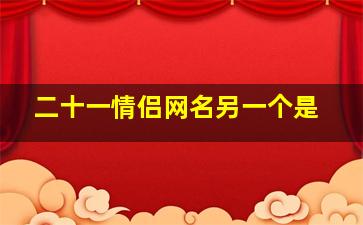 二十一情侣网名另一个是